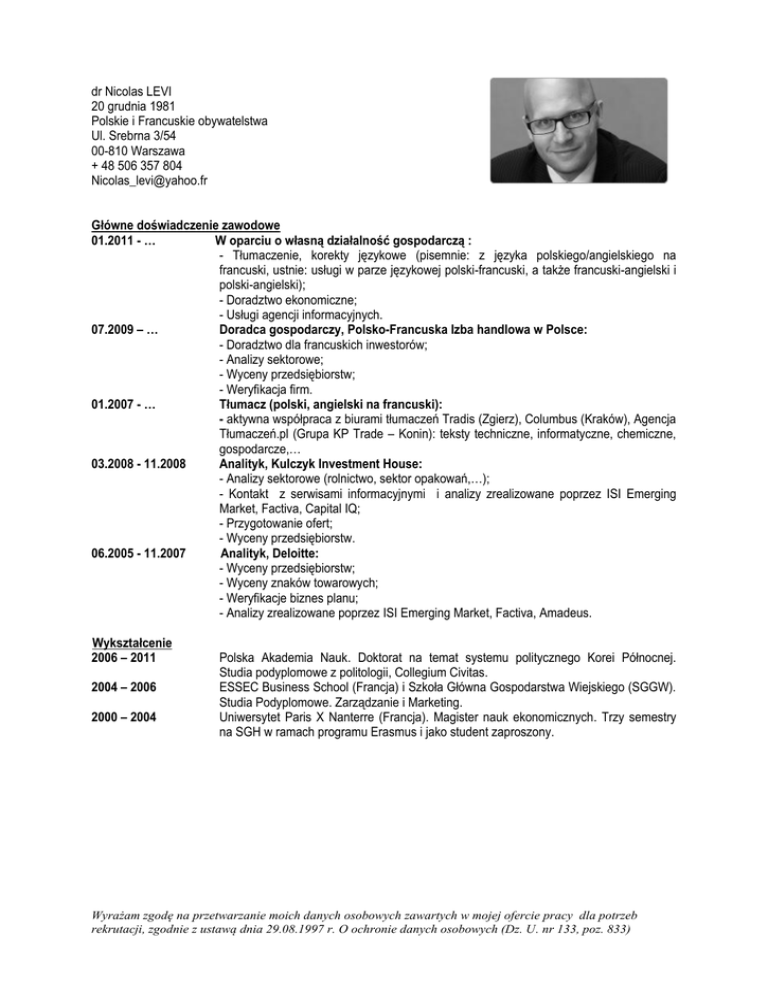 dr Nicolas LEVI
20 grudnia 1981
Polskie i Francuskie obywatelstwa
Ul. Srebrna 3/54
00-810 Warszawa
+ 48 506 357 804
Nicolas_levi@yahoo.fr

Główne doświadczenie zawodowe

01.2011 - … W oparciu o własną działalność gospodarczą :
- Tłumaczenie, korekty językowe (pisemnie: z języka polskiego/angielskiego na francuski, ustnie: usługi w parze językowej polski-francuski, a także francuski-angielski i polski-angielski);
- Doradztwo ekonomiczne;
- Usługi agencji informacyjnych.

07.2009 – … Doradca gospodarczy, Polsko-Francuska Izba handlowa w Polsce:
- Doradztwo dla francuskich inwestorów;
- Analizy sektorowe;
- Wyceny przedsiębiorstw;
- Weryfikacja firm.

01.2007 - … Tłumacz (polski, angielski na francuski):
- aktywna współpraca z biurami tłumaczeń Tradis (Zgierz), Columbus (Kraków), Agencja Tłumaczeń.pl (Grupa KP Trade – Konin): teksty techniczne, informatyczne, chemiczne, gospodarcze,…

03.2008 - 11.2008 Analityk, Kulczyk Investment House:
- Analizy sektorowe (rolnictwo, sektor opakowań,…);
- Kontakt z serwisami informacyjnymi i analizy zrealizowane poprzez ISI Emerging Market, Factiva, Capital IQ;
- Przygotowanie ofert;
- Wyceny przedsiębiorstw.

06.2005 - 11.2007 Analityk, Deloitte:
- Wyceny przedsiębiorstw;
- Wyceny znaków towarowych;
- Weryfikacje biznes planu;
- Analizy zrealizowane poprzez ISI Emerging Market, Factiva, Amadeus.

Wykształcenie

2006 – 2011 Polska Akademia Nauk. Doktorat na temat systemu politycznego Korei Północnej. Studia podyplomowe z politologii, Collegium Civitas.

2004 – 2006 ESSEC Business School (Francja) i Szkoła Główna Gospodarstwa Wiejskiego (SGGW). Studia Podyplomowe. Zarządzanie i Marketing.

2000 – 2004 Uniwersytet Paris X Nanterre (Francja). Magister nauk ekonomicznych. Trzy semestry na SGH w ramach programu Erasmus i jako student zaproszony.

Wyrażam zgodę na przetwarzanie moich danych osobowych zawartych w mojej ofercie pracy dla potrzeb rekrutacji, zgodnie z ustawą dnia 29.08.1997 r. O ochronie danych osobowych (Dz. U. nr 133, poz. 833)